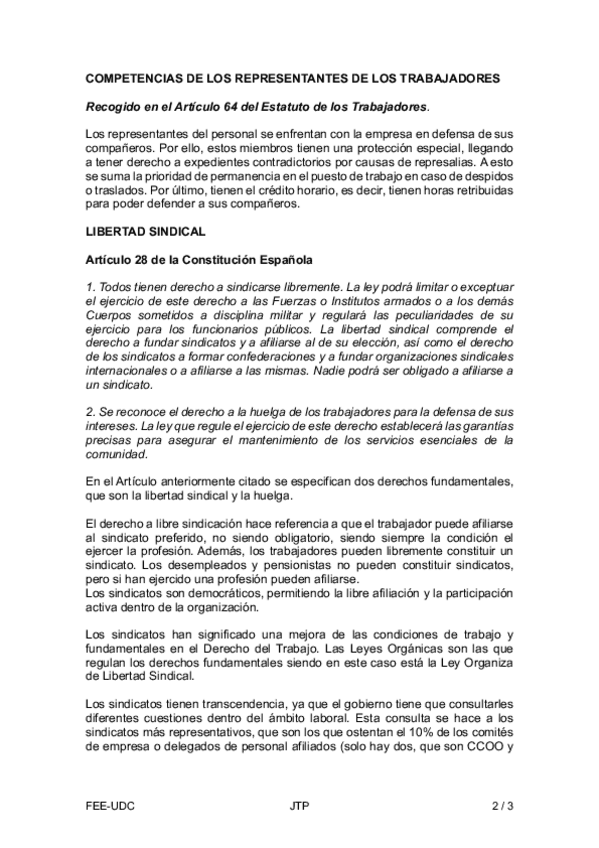 COMPETENCIAS DE LOS REPRESENTANTES DE LOS TRABAJADORES

Recogido en el Artículo 64 del Estatuto de los Trabajadores.

Los representantes del personal se enfrentan con la empresa en defensa de sus compañeros. Por ello, estos miembros tienen una protección especial, llegando a tener derecho a expedientes contradictorios por causas de represalias. A esto se suma la prioridad de permanencia en el puesto de trabajo en caso de despidos o traslados. Por último, tienen el crédito horario, es decir, tienen horas retribuidas para poder defender a sus compañeros.

LIBERTAD SINDICAL

Artículo 28 de la Constitución Española

1. Todos tienen derecho a sindicarse libremente. La ley podrá limitar o exceptuar el ejercicio de este derecho a las Fuerzas o Institutos armados o a los demás Cuerpos sometidos a disciplina militar y regulará las peculiaridades de su ejercicio para los funcionarios públicos. La libertad sindical comprende el derecho a fundar sindicatos y a afiliarse al de su elección, así como el derecho de los sindicatos a formar confederaciones y a fundar organizaciones sindicales internacionales o a afiliarse a las mismas. Nadie podrá ser obligado a afiliarse a un sindicato.

2. Se reconoce el derecho a la huelga de los trabajadores para la defensa de sus intereses. La ley que regule el ejercicio de este derecho establecerá las garantías precisas para asegurar el mantenimiento de los servicios esenciales de la comunidad.

En el Artículo anteriormente citado se especifican dos derechos fundamentales, que son la libertad sindical y la huelga.

El derecho a libre sindicación hace referencia a que el trabajador puede afiliarse al sindicato preferido, no siendo obligatorio, siendo siempre la condición el ejercer la profesión. Además, los trabajadores pueden libremente constituir un sindicato. Los desempleados y pensionistas no pueden constituir sindicatos, pero si han ejercido una profesión pueden afiliarse.
Los sindicatos son democráticos, permitiendo la libre afiliación y la participación activa dentro de la organización.

Los sindicatos han significado una mejora de las condiciones de trabajo y fundamentales en el Derecho del Trabajo. Las Leyes Orgánicas son las que regulan los derechos fundamentales siendo en este caso está la Ley Organiza de Libertad Sindical.

Los sindicatos tienen transcendencia, ya que el gobierno tiene que consultarles diferentes cuestiones dentro del ámbito laboral. Esta consulta se hace a los sindicatos más representativos, que son los que ostentan el 10% de los comités de empresa o delegados de personal afiliados (solo hay dos, que son CCOO y

FEE-UDC JTP 2 / 3